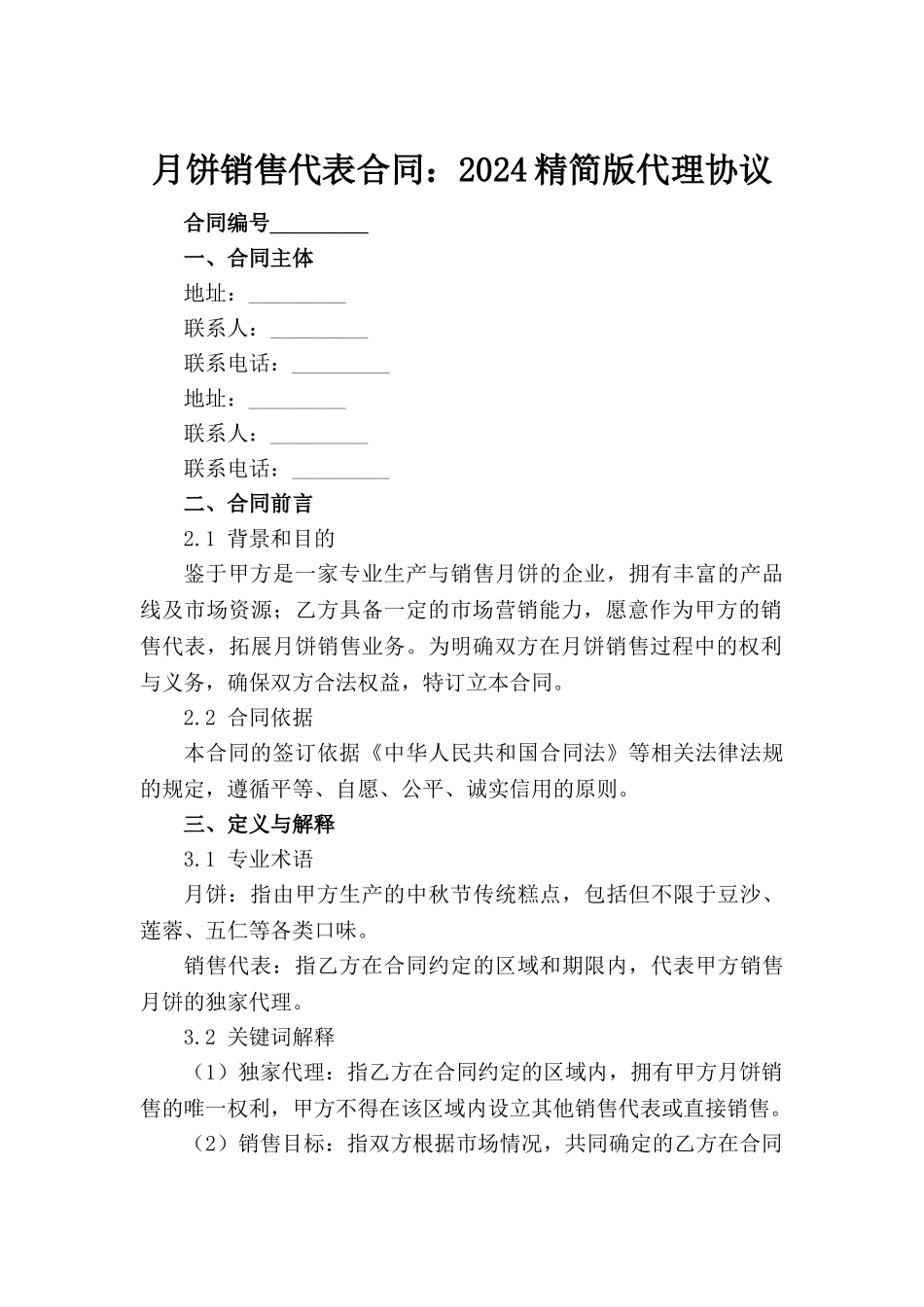 月饼销售代表合同：2024精简版代理协议

合同编号_________

一、合同主体

地址：_________

联系人：_________

联系电话：_________

地址：_________

联系人：_________

联系电话：_________

二、合同前言

2.1 背景和目的

鉴于甲方是一家专业生产与销售月饼的企业，拥有丰富的产品线及市场资源；乙方具备一定的市场营销能力，愿意作为甲方的销售代表，拓展月饼销售业务。为明确双方在月饼销售过程中的权利与义务，确保双方合法权益，特订立本合同。

2.2 合同依据

本合同的签订依据《中华人民共和国合同法》等相关法律法规的规定，遵循平等、自愿、公平、诚实信用的原则。

三、定义与解释

3.1 专业术语

月饼：指由甲方生产的中秋节传统糕点，包括但不限于豆沙、莲蓉、五仁等各类口味。

销售代表：指乙方在合同约定的区域和期限内，代表甲方销售月饼的独家代理。

3.2 关键词解释

（1）独家代理：指乙方在合同约定的区域内，拥有甲方月饼销售的唯一权利，甲方不得在该区域内设立其他销售代表或直接销售。

（2）销售目标：指双方根据市场情况，共同确定的乙方在合同